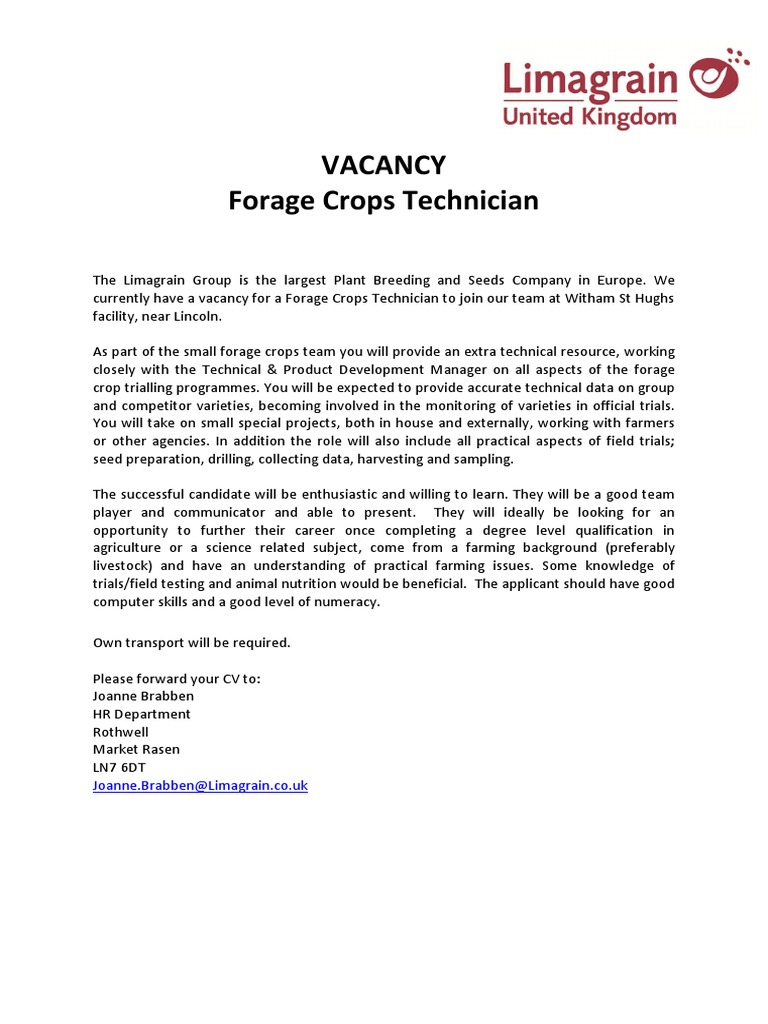 Limagrain
United Kingdom

VACANCY
Forage Crops Technician

The Limagrain Group is the largest Plant Breeding and Seeds Company in Europe. We currently have a vacancy for a Forage Crops Technician to join our team at Witham St Hughs facility, near Lincoln.

As part of the small forage crops team you will provide an extra technical resource, working closely with the Technical & Product Development Manager on all aspects of the forage crop trialling programmes. You will be expected to provide accurate technical data on group and competitor varieties, becoming involved in the monitoring of varieties in official trials. You will take on small special projects, both in house and externally, working with farmers or other agencies. In addition the role will also include all practical aspects of field trials; seed preparation, drilling, collecting data, harvesting and sampling.

The successful candidate will be enthusiastic and willing to learn. They will be a good team player and communicator and able to present. They will ideally be looking for an opportunity to further their career once completing a degree level qualification in agriculture or a science related subject, come from a farming background (preferably livestock) and have an understanding of practical farming issues. Some knowledge of trials/field testing and animal nutrition would be beneficial. The applicant should have good computer skills and a good level of numeracy.

Own transport will be required.

Please forward your CV to:
Joanne Brabben
HR Department
Rothwell
Market Rasen
LN7 6DT
Joanne.Brabben@Limagrain.co.uk